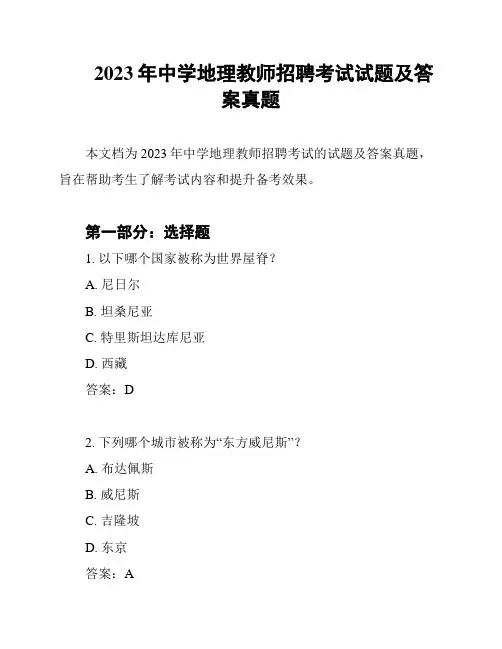 2023 年中学地理教师招聘考试试题及答案真题

本文档为 2023 年中学地理教师招聘考试的试题及答案真题，旨在帮助考生了解考试内容和提升备考效果。

第一部分：选择题

1. 以下哪个国家被称为世界屋脊？

A. 尼日尔

B. 坦桑尼亚

C. 特里斯坦达库尼亚

D. 西藏

答案：D

2. 下列哪个城市被称为“东方威尼斯”？

A. 布达佩斯

B. 威尼斯

C. 吉隆坡

D. 东京

答案：A